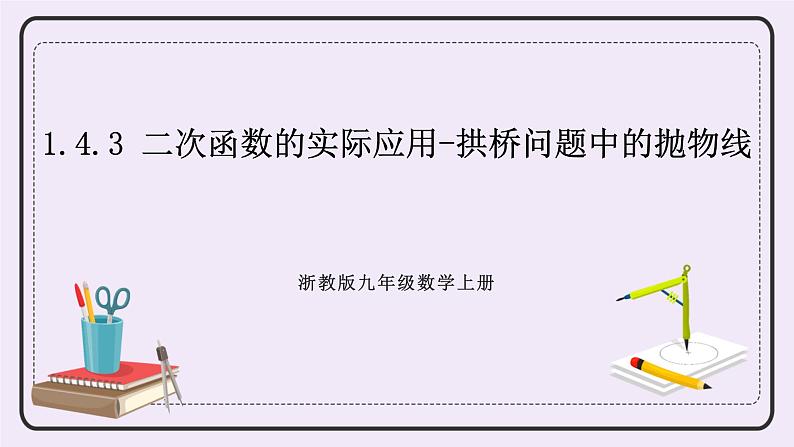 1.4.3 二次函数的实际应用-拱桥问题中的抛物线

浙教版九年级数学上册